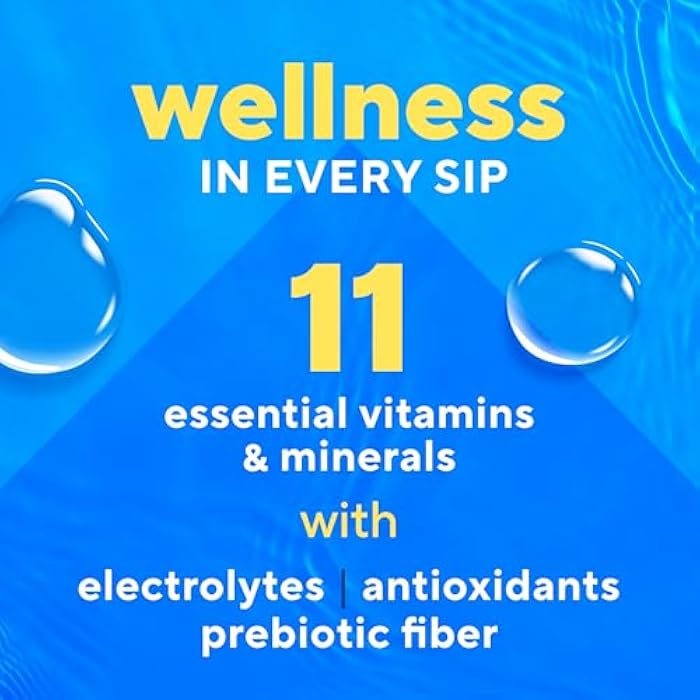 wellness
IN EVERY SIP

11
essential vitamins & minerals

with

electrolytes | antioxidants
prebiotic fiber